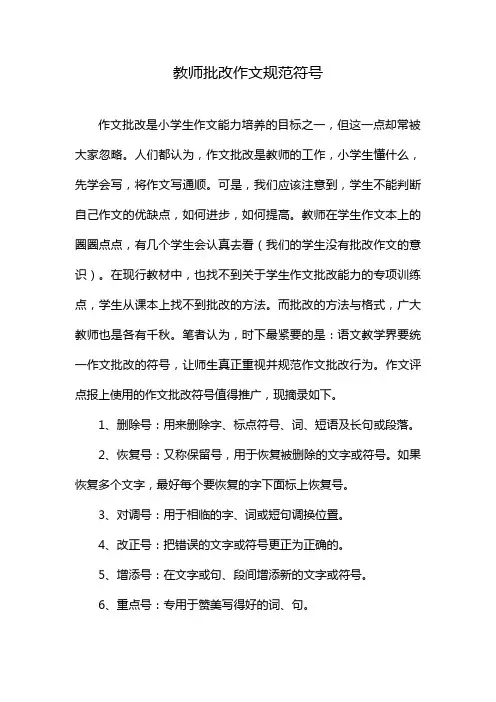 教师批改作文规范符号

作文批改是小学生作文能力培养的目标之一，但这一点却常被大家忽略。人们都认为，作文批改是教师的工作，小学生懂什么，先学会写，将作文写通顺。可是，我们应该注意到，学生不能判断自己作文的优缺点，如何进步，如何提高。教师在学生作文本上的圈圈点点，有几个学生会认真去看（我们的学生没有批改作文的意识）。在现行教材中，也找不到关于学生作文批改能力的专项训练点，学生从课本上找不到批改的方法。而批改的方法与格式，广大教师也是各有千秋。笔者认为，时下最紧要的是：语文教学界要统一作文批改的符号，让师生真正重视并规范作文批改行为。作文评点报上使用的作文批改符号值得推广，现摘录如下。

1、删除号：用来删除字、标点符号、词、短语及长句或段落。

2、恢复号：又称保留号，用于恢复被删除的文字或符号。如果恢复多个文字，最好每个要恢复的字下面标上恢复号。

3、对调号：用于相临的字、词或短句调换位置。

4、改正号：把错误的文字或符号更正为正确的。

5、增添号：在文字或句、段间增添新的文字或符号。

6、重点号：专用于赞美写得好的词、句。